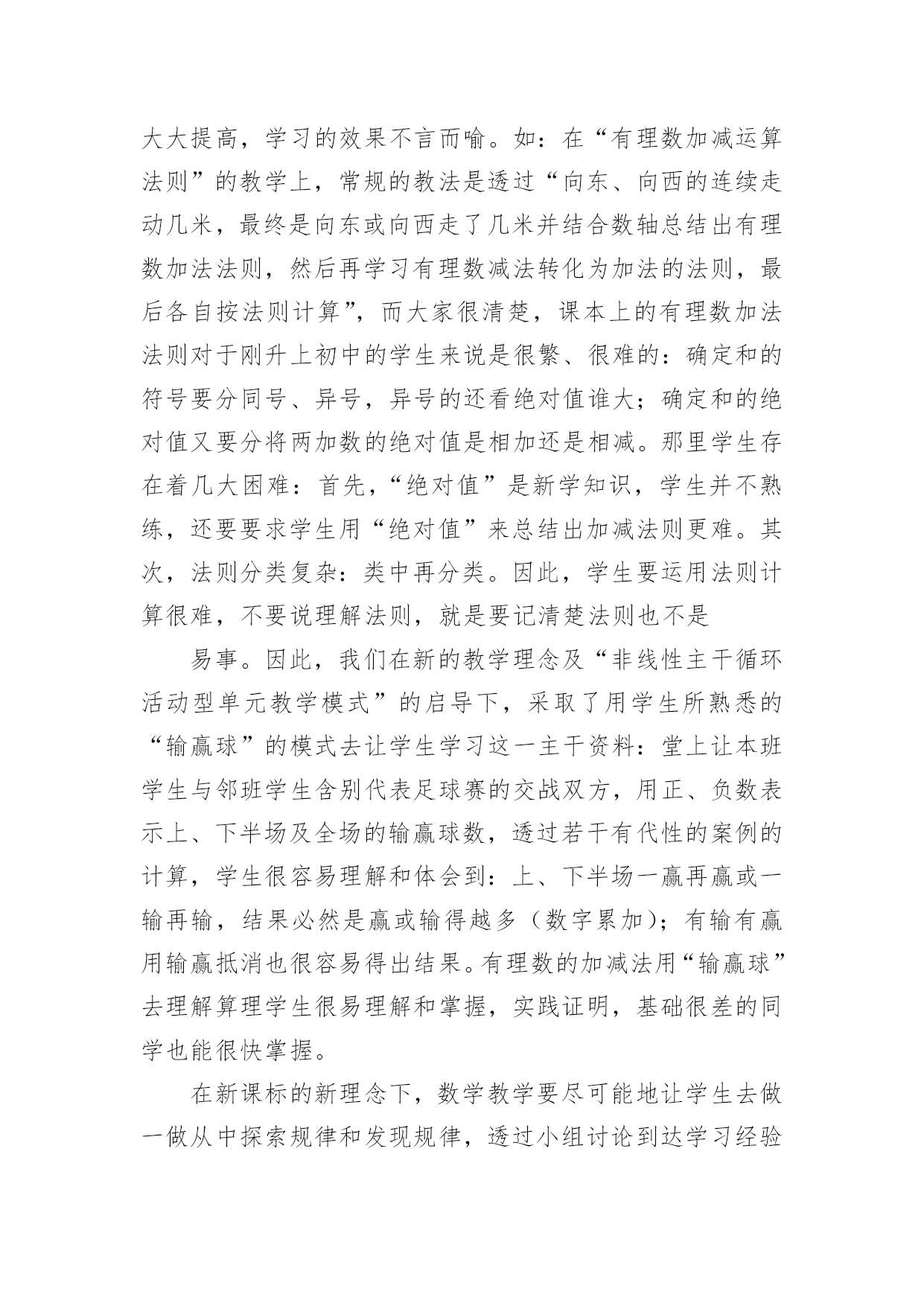 大大提高，学习的效果不言而喻。如：在“有理数加减运算法则”的教学上，常规的教法是透过“向东、向西的连续走动几米，最终是向东或向西走了几米并结合数轴总结出有理数加法法则，然后再学习有理数减法转化为加法的法则，最后各自按法则计算”，而大家很清楚，课本上的有理数加法法则对于刚升上初中的学生来说是很繁、很难的：确定和的符号要分同号、异号，异号的还看绝对值谁大；确定和的绝对值又要分将两加数的绝对值是相加还是相减。那里学生存在着几大困难：首先，“绝对值”是新学知识，学生并不熟练，还要要求学生用“绝对值”来总结出加减法则更难。其次，法则分类复杂：类中再分类。因此，学生要运用法则计算很难，不要说理解法则，就是要记清楚法则也不是

易事。因此，我们在新的教学理念及“非线性主干循环活动型单元教学模式”的启导下，采取了用学生所熟悉的“输赢球”的模式去让学生学习这一主干资料：堂上让本班学生与邻班学生含别代表足球赛的交战双方，用正、负数表示上、下半场及全场的输赢球数，透过若干有代性的案例的计算，学生很容易理解和体会到：上、下半场一赢再赢或一输再输，结果必然是赢或输得越多（数字累加）；有输有赢用输赢抵消也很容易得出结果。有理数的加减法用“输赢球”去理解算理学生很易理解和掌握，实践证明，基础很差的同学也能很快掌握。

在新课标的新理念下，数学教学要尽可能地让学生去做一做从中探索规律和发现规律，透过小组讨论到达学习经验